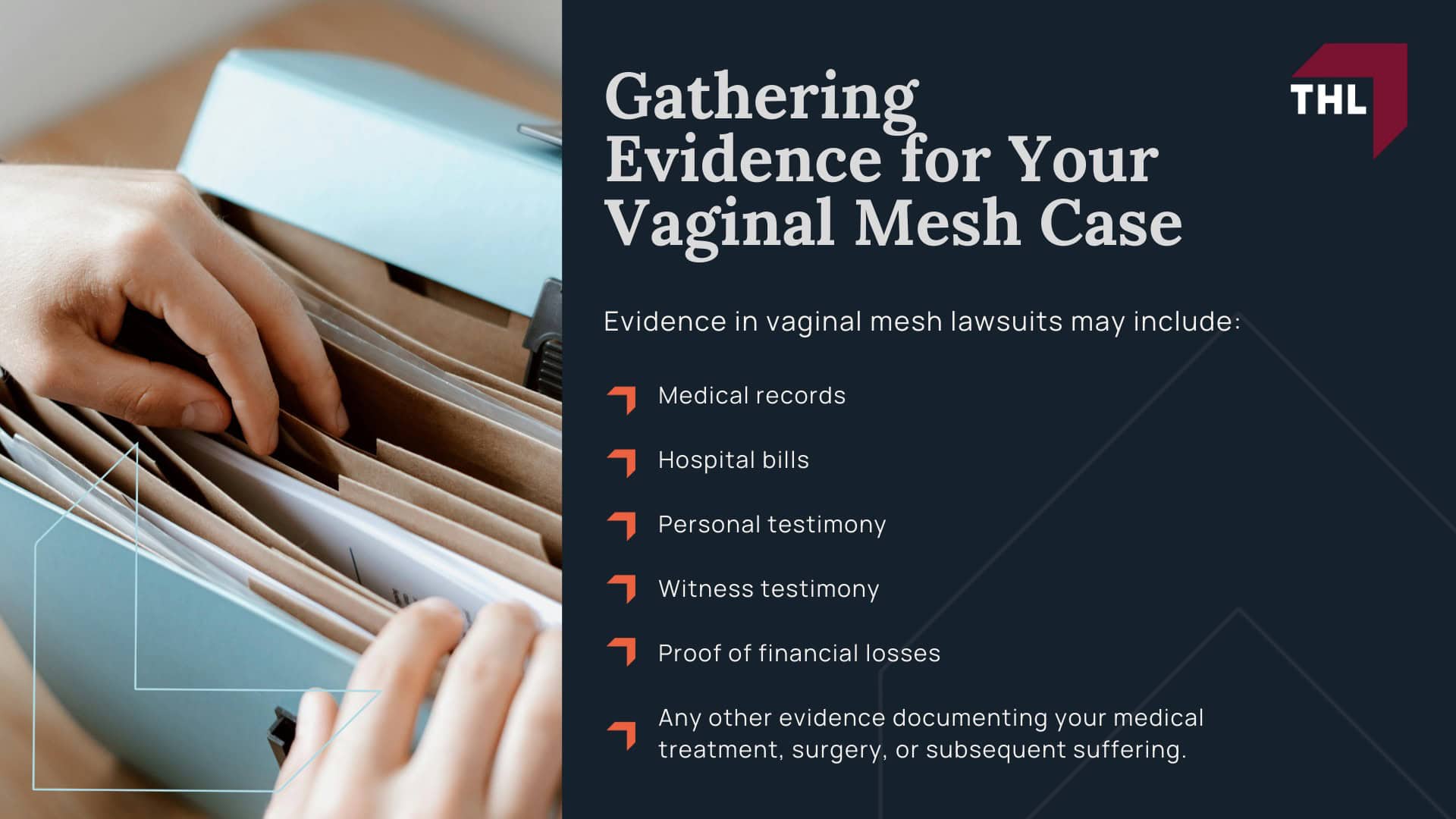 Gathering Evidence for Your Vaginal Mesh Case

THL

Evidence in vaginal mesh lawsuits may include:

Medical records

Hospital bills

Personal testimony

Witness testimony

Proof of financial losses

Any other evidence documenting your medical treatment, surgery, or subsequent suffering.